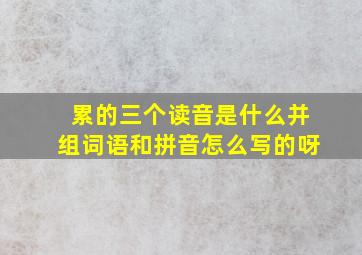 累的三个读音是什么并组词语和拼音怎么写的呀